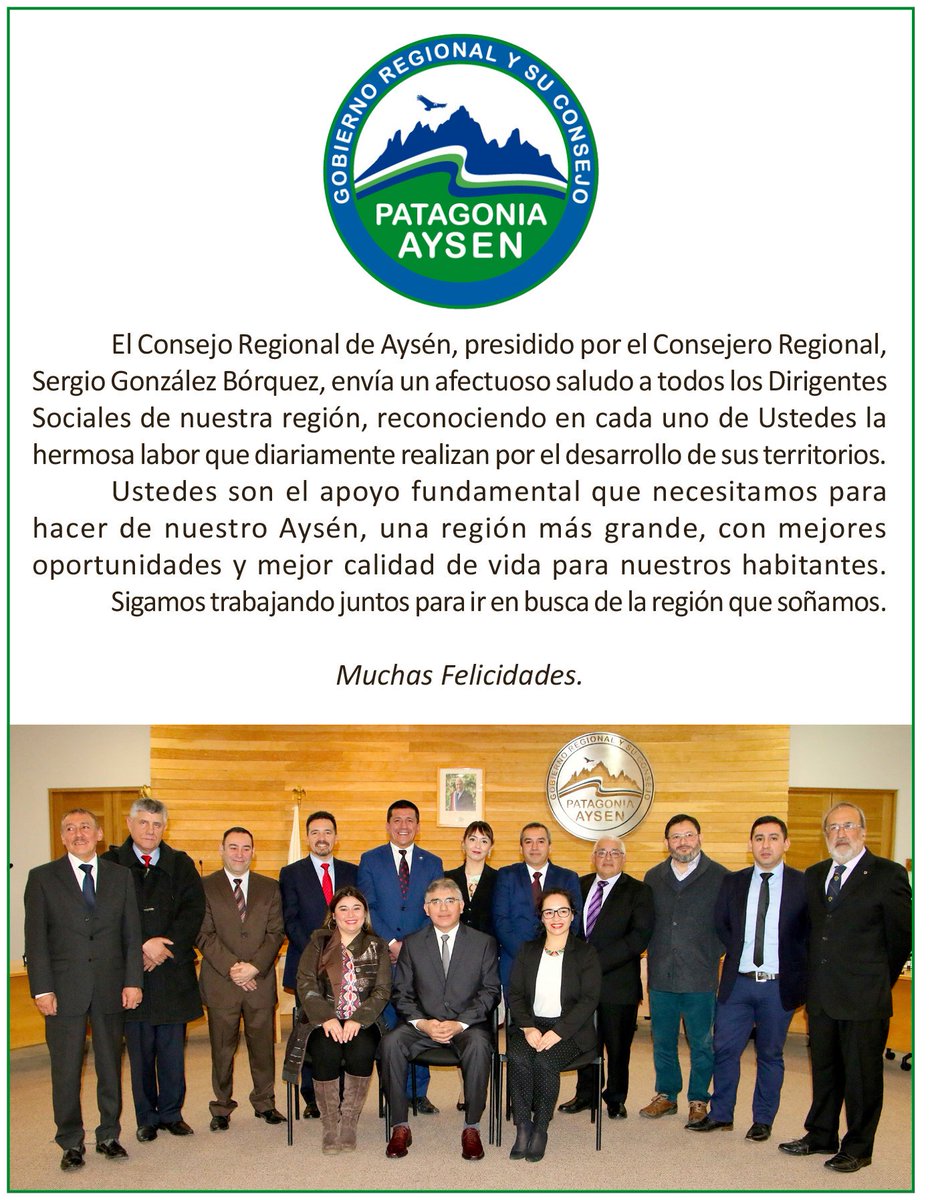 GOBIERNO REGIONAL Y SU CONSEJO
PATAGONIA AYSEN

El Consejo Regional de Aysén, presidido por el Consejero Regional, Sergio González Bórquez, envía un afectuoso saludo a todos los Dirigentes Sociales de nuestra región, reconociendo en cada uno de Ustedes la hermosa labor que diariamente realizan por el desarrollo de sus territorios.

Ustedes son el apoyo fundamental que necesitamos para hacer de nuestro Aysén, una región más grande, con mejores oportunidades y mejor calidad de vida para nuestros habitantes.

Sigamos trabajando juntos para ir en busca de la región que soñamos.

Muchas Felicidades.

GOBIERNO REGIONAL Y SU CONSEJO
PATAGONIA AYSEN